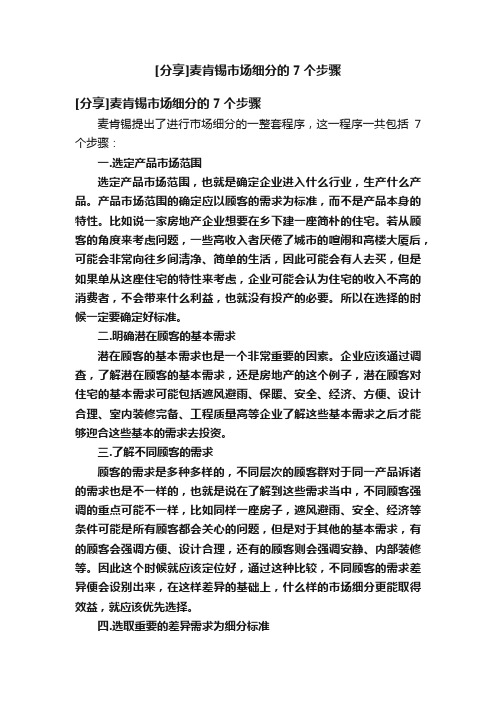 [分享]麦肯锡市场细分的 7 个步骤

[分享]麦肯锡市场细分的 7 个步骤

麦肯锡提出了进行市场细分的一整套程序，这一程序一共包括 7 个步骤：

一.选定产品市场范围

选定产品市场范围，也就是确定企业进入什么行业，生产什么产品。产品市场范围的确定应以顾客的需求为标准，而不是产品本身的特性。比如说一家房地产企业想要在乡下建一座简朴的住宅。若从顾客的角度来考虑问题，一些高收入者厌倦了城市的喧闹和高楼大厦后，可能会非常向往乡间清净、简单的生活，因此可能会有人去买，但是如果单从这座住宅的特性来考虑，企业可能会认为住宅的收入不高的消费者，不会带来什么利益，也就没有投产的必要。所以在选择的时候一定要确定好标准。

二.明确潜在顾客的基本需求

潜在顾客的基本需求也是一个非常重要的因素。企业应该通过调查，了解潜在顾客的基本需求，还是房地产的这个例子，潜在顾客对住宅的基本需求可能包括遮风避雨、保暖、安全、经济、方便、设计合理、室内装修完备、工程质量高等企业了解这些基本需求之后才能够迎合这些基本的需求去投资。

三.了解不同顾客的需求

顾客的需求是多种多样的，不同层次的顾客群对于同一产品诉诸的需求也是不一样的，也就是说在了解到这些需求当中，不同顾客强调的重点可能不一样，比如同样一座房子，遮风避雨、安全、经济等条件可能是所有顾客都会关心的问题，但是对于其他的基本需求，有的顾客会强调方便、设计合理，还有的顾客则会强调安静、内部装修等。因此这个时候就应该定位好，通过这种比较，不同顾客的需求差异便会设别出来，在这样差异的基础上，什么样的市场细分更能取得效益，就应该优先选择。

四.选取重要的差异需求为细分标准